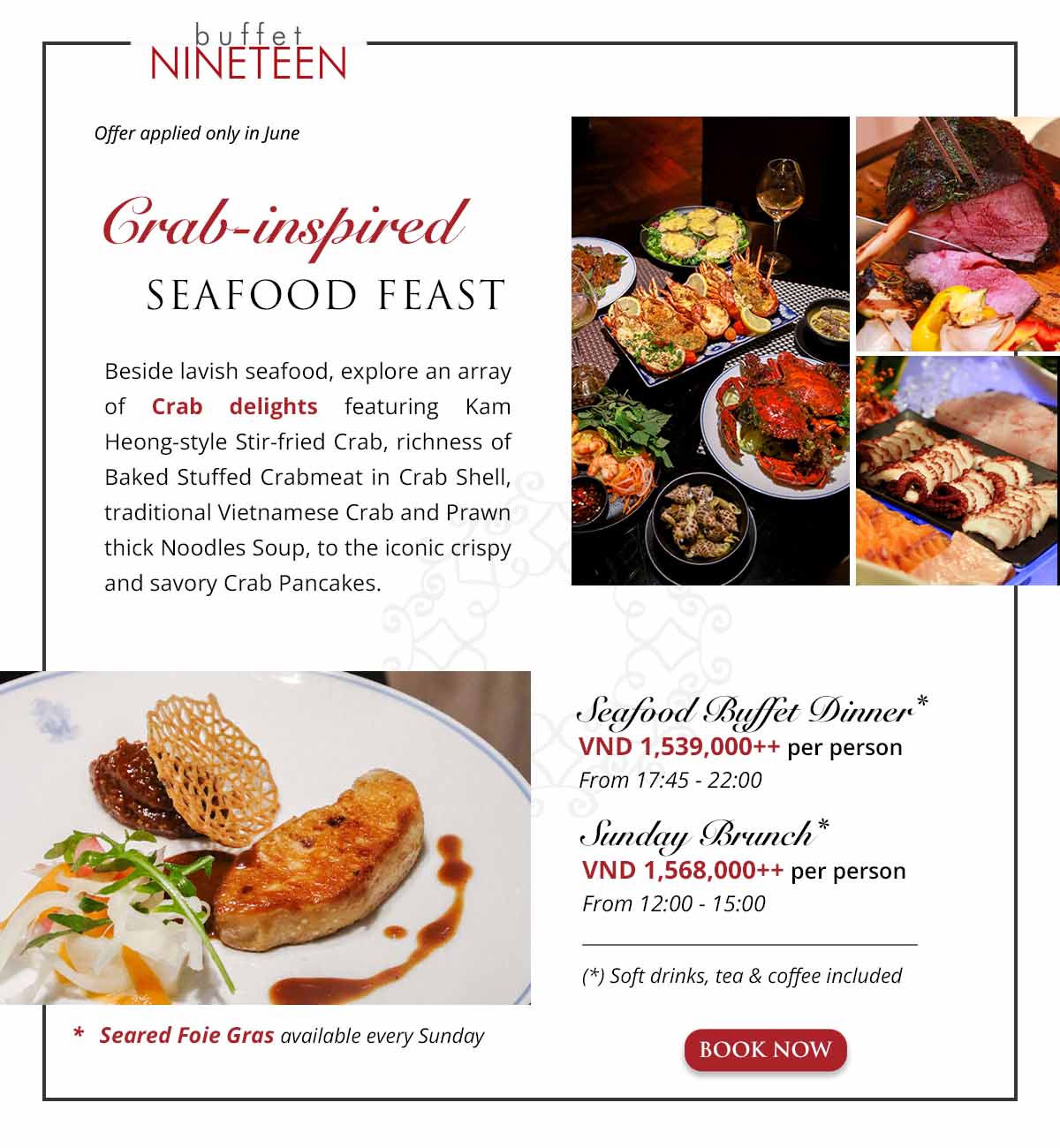 buffet
NINETEEN

Offer applied only in June

Crab-inspired
SEAFOOD FEAST

Beside lavish seafood, explore an array of Crab delights featuring Kam Heong-style Stir-fried Crab, richness of Baked Stuffed Crabmeat in Crab Shell, traditional Vietnamese Crab and Prawn thick Noodles Soup, to the iconic crispy and savory Crab Pancakes.

Seafood Buffet Dinner*
VND 1,539,000++ per person
From 17:45 - 22:00

Sunday Brunch*
VND 1,568,000++ per person
From 12:00 - 15:00

(*) Soft drinks, tea & coffee included

* Seared Foie Gras available every Sunday

BOOK NOW